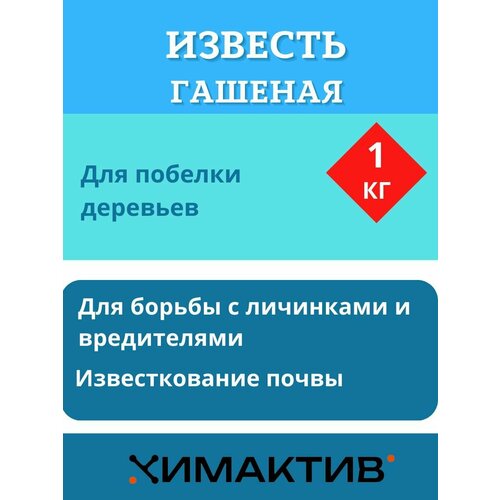 ИЗВЕСТЬ
ГАШЕНАЯ

Для побелки деревьев

1
КГ

Для борьбы с личинками и вредителями

Известкование почвы

ХИМАКТИВ